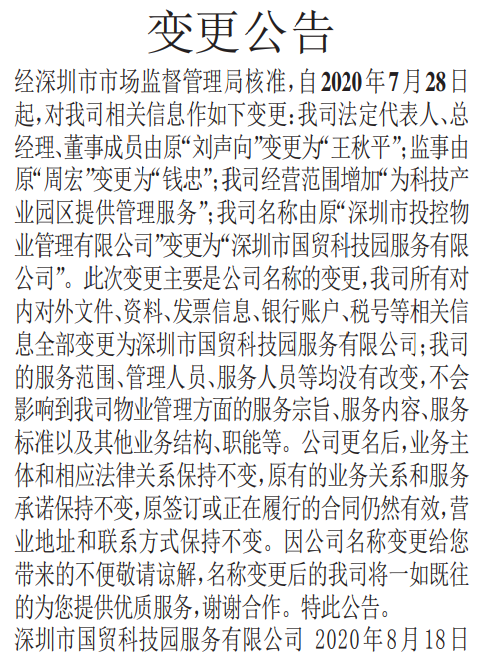 变更公告

经深圳市市场监督管理局核准，自2020年7月28日起，对我司相关信息作如下变更：我司法定代表人、总经理、董事成员由原“刘声向”变更为“王秋平”；监事由原“周宏”变更为“钱忠”；我司经营范围增加“为科技产业园区提供管理服务”；我司名称由原“深圳市投控物业管理有限公司”变更为“深圳市国贸科技园服务有限公司”。此次变更主要是公司名称的变更，我司所有对内对外文件、资料、发票信息、银行账户、税号等相关信息全部变更为深圳市国贸科技园服务有限公司；我司的服务范围、管理人员、服务人员等均没有改变，不会影响到我司物业管理方面的服务宗旨、服务内容、服务标准以及其他业务结构、职能等。公司更名后，业务主体和相应法律关系保持不变，原有的业务关系和服务承诺保持不变，原签订或正在履行的合同仍然有效，营业地址和联系方式保持不变。因公司名称变更给您带来的不便敬请谅解，名称变更后的我司将一如既往的为您提供优质服务，谢谢合作。特此公告。

深圳市国贸科技园服务有限公司 2020年8月18日